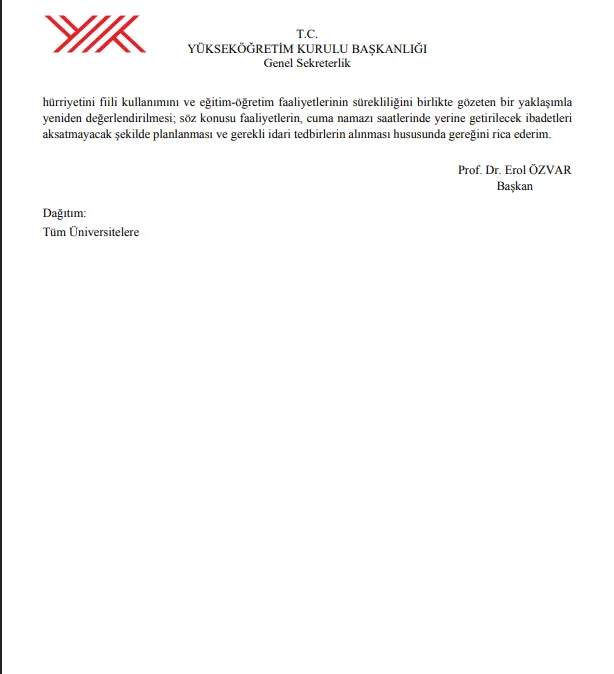 T.C.
YÜKSEKÖĞRETİM KURULU BAŞKANLIĞI
Genel Sekreterlik

hürriyetini fiili kullanımını ve eğitim-öğretim faaliyetlerinin sürekliliğini birlikte gözeten bir yaklaşımla yeniden değerlendirilmesi; söz konusu faaliyetlerin, cuma namazı saatlerinde yerine getirilecek ibadetleri aksatmayacak şekilde planlanması ve gerekli idari tedbirlerin alınması hususunda gereğini rica ederim.

Prof. Dr. Erol ÖZVAR
Başkan

Dağıtım:
Tüm Üniversitelere